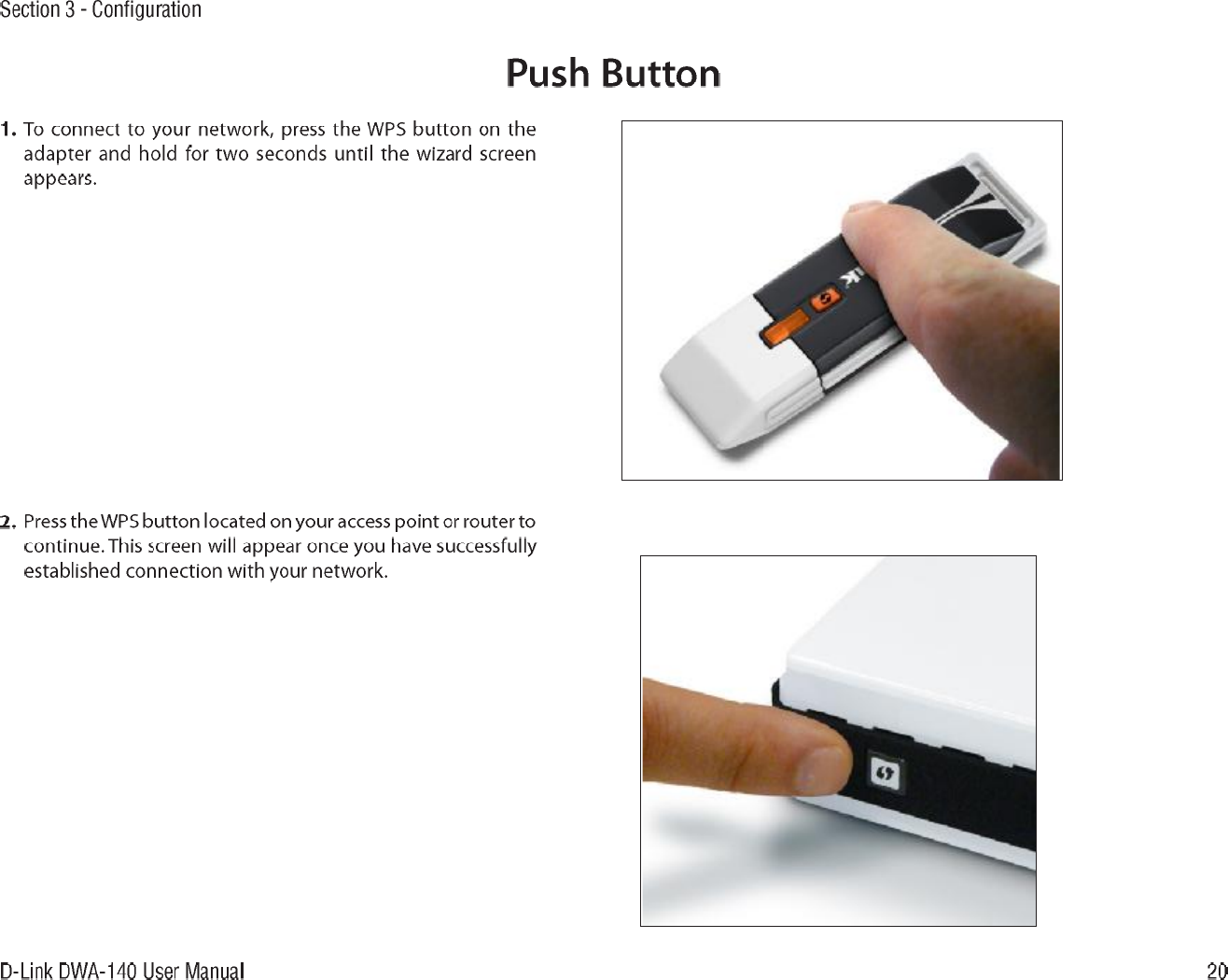 Section 3 - Configuration

Push Button

1. To connect to your network, press the WPS button on the adapter and hold for two seconds until the wizard screen appears.

2. Press the WPS button located on your access point or router to continue. This screen will appear once you have successfully established connection with your network.

D-Link DWA-140 User Manual

20